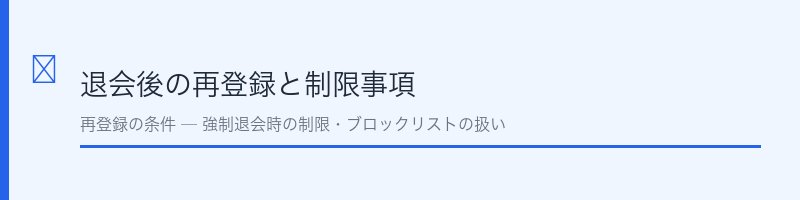 退会後の再登録と制限事項

再登録の条件 — 強制退会時の制限・ブロックリストの扱い